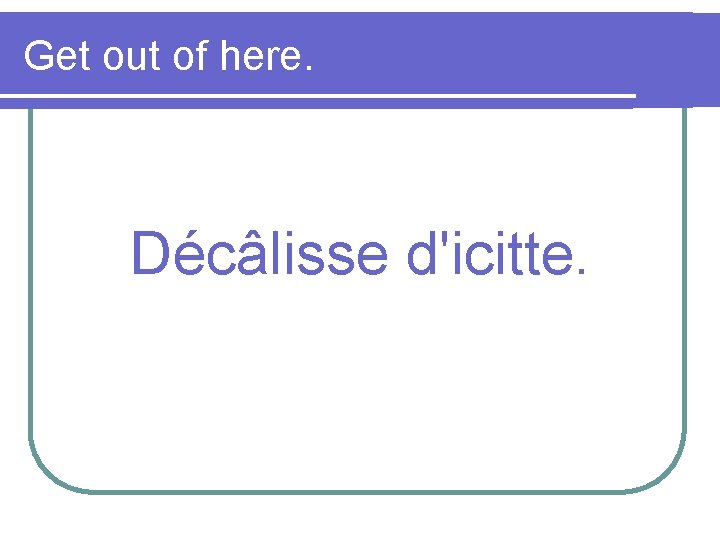 Get out of here.

Décâlisse d'icitte.